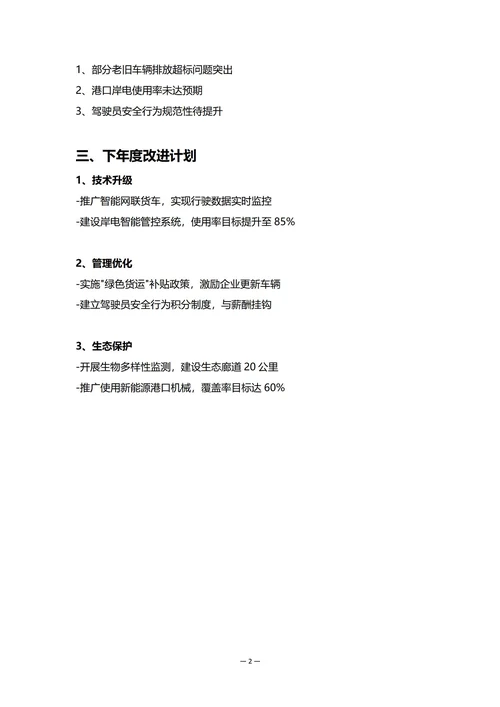 1、部分老旧车辆排放超标问题突出
2、港口岸电使用率未达预期
3、驾驶员安全行为规范性待提升

三、下年度改进计划

1、技术升级

-推广智能网联货车，实现行驶数据实时监控
-建设岸电智能管控系统，使用率目标提升至 85%

2、管理优化

-实施"绿色货运"补贴政策，激励企业更新车辆
-建立驾驶员安全行为积分制度，与薪酬挂钩

3、生态保护

-开展生物多样性监测，建设生态廊道 20 公里
-推广使用新能源港口机械，覆盖率目标达 60%

— 2 —